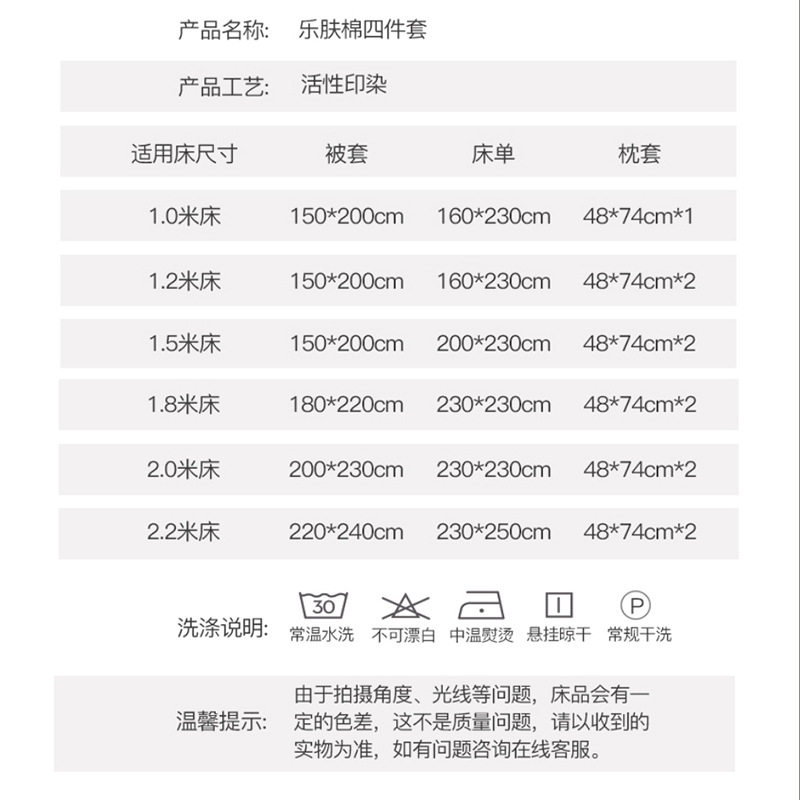 产品名称: 乐肤棉四件套

产品工艺: 活性印染

| 适用床尺寸 | 被套 | 床单 | 枕套 |
|---|---|---|---|
| 1.0米床 | 150*200cm | 160*230cm | 48*74cm*1 |
| 1.2米床 | 150*200cm | 160*230cm | 48*74cm*2 |
| 1.5米床 | 150*200cm | 200*230cm | 48*74cm*2 |
| 1.8米床 | 180*220cm | 230*230cm | 48*74cm*2 |
| 2.0米床 | 200*230cm | 230*230cm | 48*74cm*2 |
| 2.2米床 | 220*240cm | 230*250cm | 48*74cm*2 |

洗涤说明: 30 常温水洗 不可漂白 中温熨烫 悬挂晾干 P 常规干洗

温馨提示: 由于拍摄角度、光线等问题，床品会有一定的色差，这不是质量问题，请以收到的实物为准，如有问题咨询在线客服。